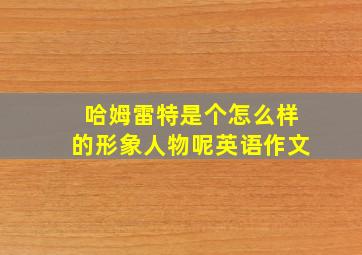 哈姆雷特是个怎么样的形象人物呢英语作文